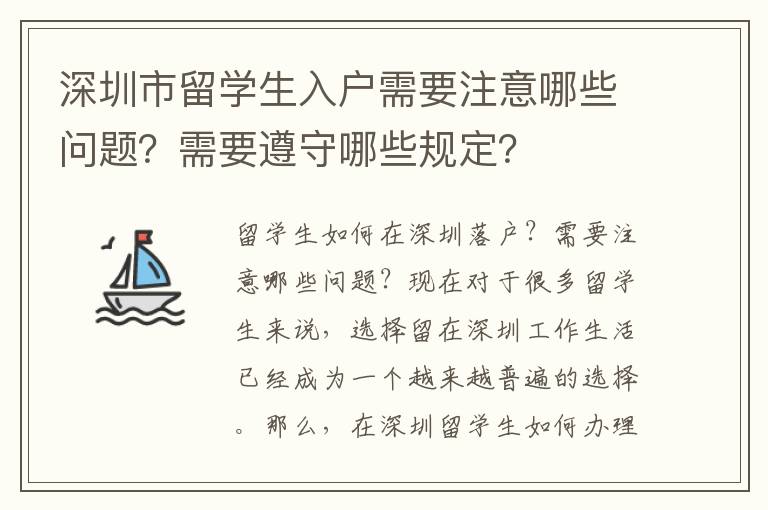 深圳市留学生入户需要注意哪些问题？需要遵守哪些规定？

留学生如何在深圳落户？需要注意哪些问题？现在对于很多留学生来说，选择留在深圳工作生活已经成为一个越来越普遍的选择。那么，在深圳留学生如何办理